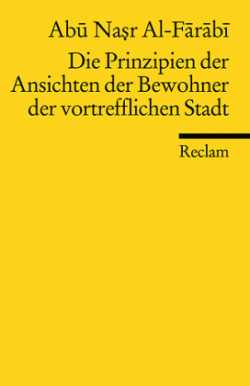 Abū Naṣr Al-Fārābī

Die Prinzipien der Ansichten der Bewohner der vortrefflichen Stadt

Reclam